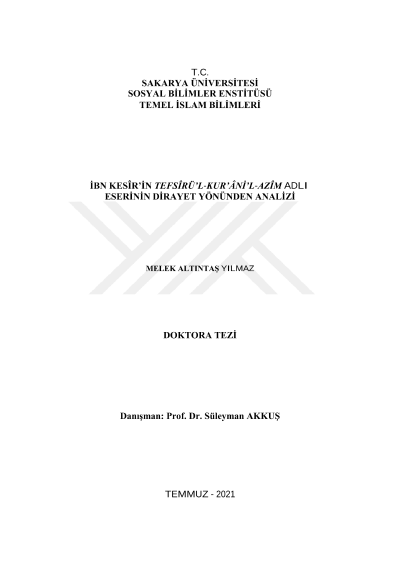 T.C.
SAKARYA ÜNİVERSİTESİ
SOSYAL BİLİMLER ENSTİTÜSÜ
TEMEL İSLAM BİLİMLERİ

İBN KESÎR'İN TEFSÎRÜ'L-KUR'ÂNİ'L-AZÎM ADLI ESERİNİN DİRAYET YÖNÜNDEN ANALİZİ

MELEK ALTINTAŞ YILMAZ

DOKTORA TEZİ

Danışman: Prof. Dr. Süleyman AKKUŞ

TEMMUZ - 2021